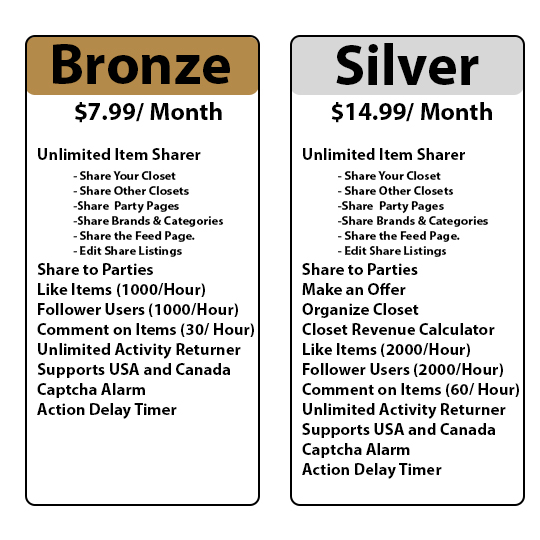 Bronze

$7.99/ Month

Unlimited Item Sharer

- Share Your Closet
- Share Other Closets
-Share Party Pages
-Share Brands & Categories
- Share the Feed Page.
- Edit Share Listings

Share to Parties
Like Items (1000/Hour)
Follower Users (1000/Hour)
Comment on Items (30/ Hour)
Unlimited Activity Returner
Supports USA and Canada
Captcha Alarm
Action Delay Timer

Silver

$14.99/ Month

Unlimited Item Sharer

- Share Your Closet
- Share Other Closets
-Share Party Pages
-Share Brands & Categories
- Share the Feed Page.
- Edit Share Listings

Share to Parties
Make an Offer
Organize Closet
Closet Revenue Calculator
Like Items (2000/Hour)
Follower Users (2000/Hour)
Comment on Items (60/ Hour)
Unlimited Activity Returner
Supports USA and Canada
Captcha Alarm
Action Delay Timer